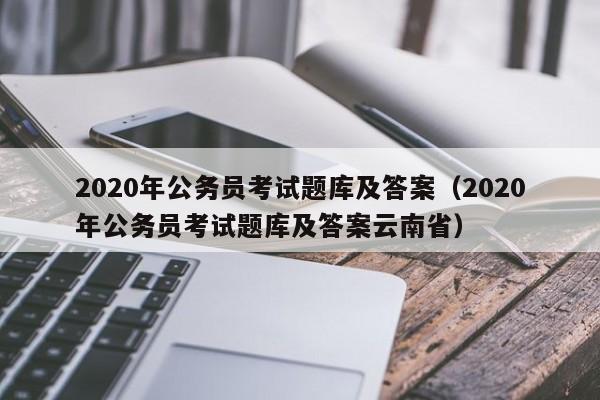 2020年公务员考试题库及答案（2020年公务员考试题库及答案云南省）